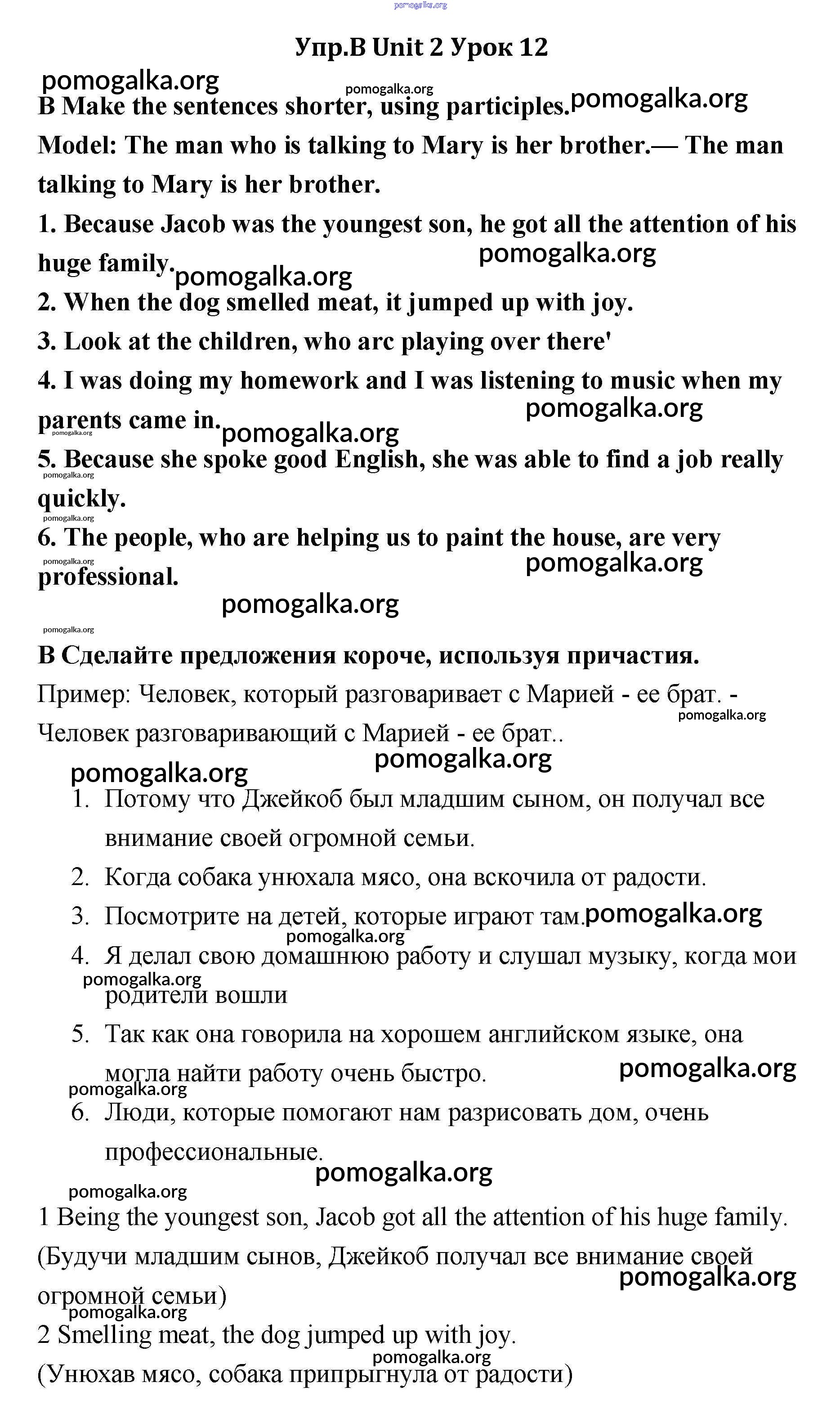 pomogalka.org

Упр.B Unit 2 Урок 12

pomogalka.org

pomogalka.org

B Make the sentences shorter, using participles.

pomogalka.org

Model: The man who is talking to Mary is her brother.— The man talking to Mary is her brother.

1. Because Jacob was the youngest son, he got all the attention of his huge family.

pomogalka.org

pomogalka.org

2. When the dog smelled meat, it jumped up with joy.

3. Look at the children, who arc playing over there'

4. I was doing my homework and I was listening to music when my parents came in.

pomogalka.org

pomogalka.org

pomogalka.org

5. Because she spoke good English, she was able to find a job really quickly.

pomogalka.org

pomogalka.org

6. The people, who are helping us to paint the house, are very professional.

pomogalka.org

pomogalka.org

pomogalka.org

pomogalka.org

B Сделайте предложения короче, используя причастия.

Пример: Человек, который разговаривает с Марией - ее брат. - Человек разговаривающий с Марией - ее брат..

pomogalka.org

pomogalka.org

pomogalka.org

1. Потому что Джейкоб был младшим сыном, он получал все внимание своей огромной семьи.
2. Когда собака унюхала мясо, она вскочила от радости.
3. Посмотрите на детей, которые играют там.

pomogalka.org

pomogalka.org

4. Я делал свою домашнюю работу и слушал музыку, когда мои родители вошли

pomogalka.org

5. Так как она говорила на хорошем английском языке, она могла найти работу очень быстро.

pomogalka.org

pomogalka.org

6. Люди, которые помогают нам разрисовать дом, очень профессиональные.

pomogalka.org

pomogalka.org

1 Being the youngest son, Jacob got all the attention of his huge family.

(Будучи младшим сынов, Джейкоб получал все внимание своей огромной семьи)

pomogalka.org

pomogalka.org

2 Smelling meat, the dog jumped up with joy.

pomogalka.org

(Унюхав мясо, собака припрыгнула от радости)